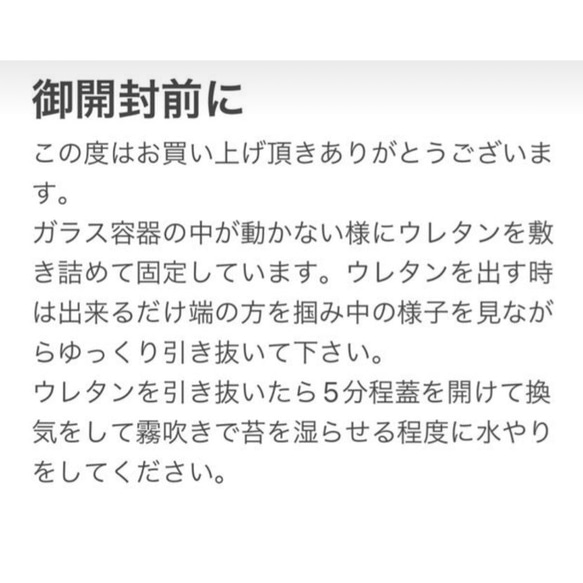 御開封前に

この度はお買い上げ頂きありがとうございます。
ガラス容器の中が動かない様にウレタンを敷き詰めて固定しています。ウレタンを出す時は出来るだけ端の方を掴み中の様子を見ながらゆっくり引き抜いて下さい。
ウレタンを引き抜いたら5分程蓋を開けて換気をして霧吹きで苔を湿らせる程度に水やりをしてください。